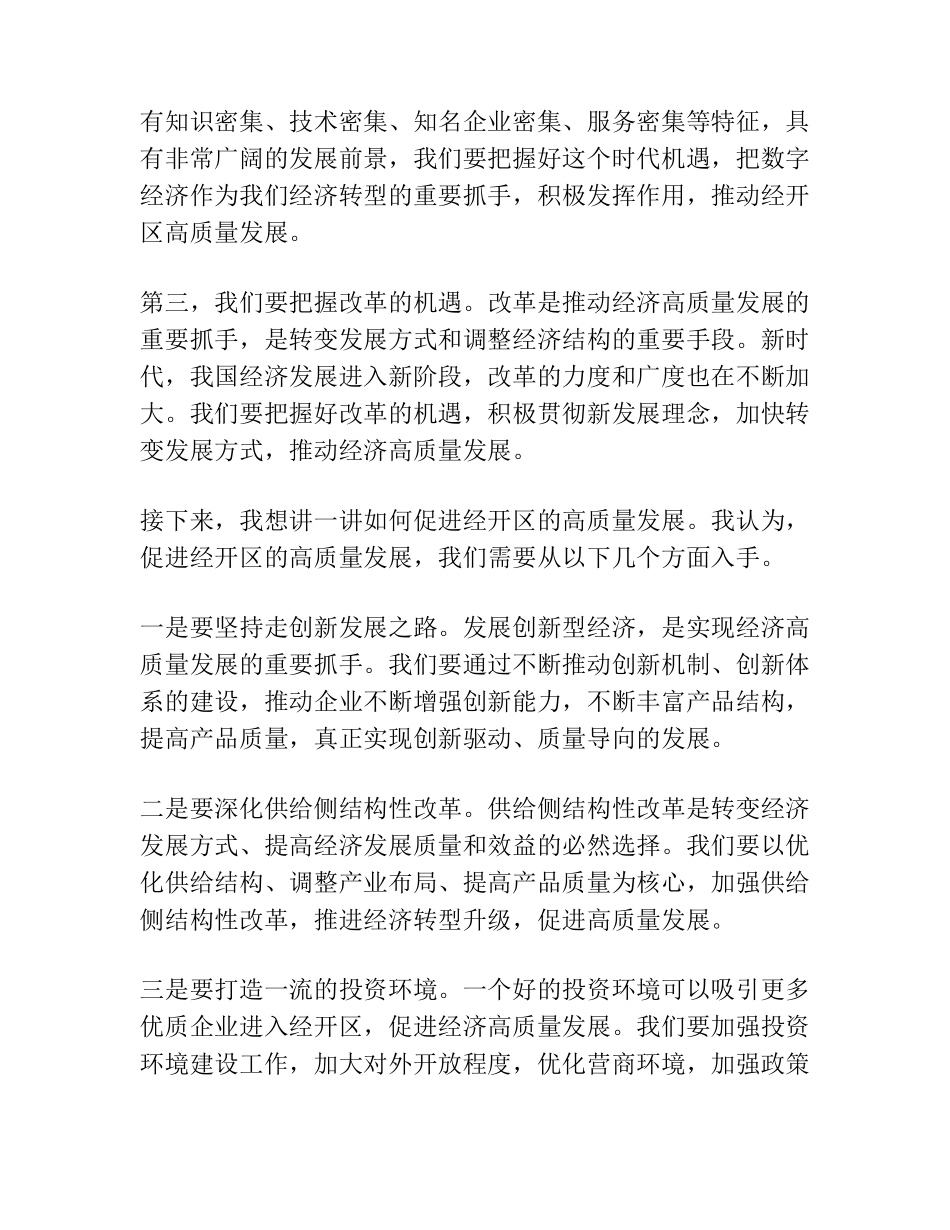 有知识密集、技术密集、知名企业密集、服务密集等特征，具有非常广阔的发展前景，我们要把握好这个时代机遇，把数字经济作为我们经济转型的重要抓手，积极发挥作用，推动经开区高质量发展。

第三，我们要把握改革的机遇。改革是推动经济高质量发展的重要抓手，是转变发展方式和调整经济结构的重要手段。新时代，我国经济发展进入新阶段，改革的力度和广度也在不断加大。我们要把握好改革的机遇，积极贯彻新发展理念，加快转变发展方式，推动经济高质量发展。

接下来，我想讲一讲如何促进经开区的高质量发展。我认为，促进经开区的高质量发展，我们需要从以下几个方面入手。

一是要坚持走创新发展之路。发展创新型经济，是实现经济高质量发展的重要抓手。我们要通过不断推动创新机制、创新体系的建设，推动企业不断增强创新能力，不断丰富产品结构，提高产品质量，真正实现创新驱动、质量导向的发展。

二是要深化供给侧结构性改革。供给侧结构性改革是转变经济发展方式、提高经济发展质量和效益的必然选择。我们要以优化供给结构、调整产业布局、提高产品质量为核心，加强供给侧结构性改革，推进经济转型升级，促进高质量发展。

三是要打造一流的投资环境。一个好的投资环境可以吸引更多优质企业进入经开区，促进经济高质量发展。我们要加强投资环境建设工作，加大对外开放程度，优化营商环境，加强政策